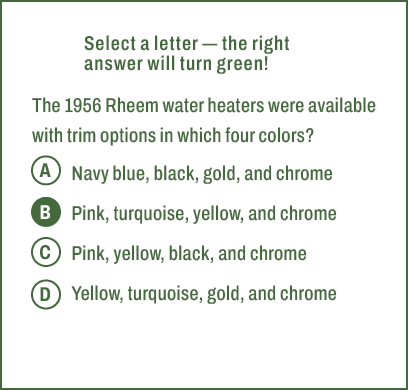 Select a letter — the right answer will turn green!

The 1956 Rheem water heaters were available with trim options in which four colors?

A Navy blue, black, gold, and chrome

B Pink, turquoise, yellow, and chrome

C Pink, yellow, black, and chrome

D Yellow, turquoise, gold, and chrome